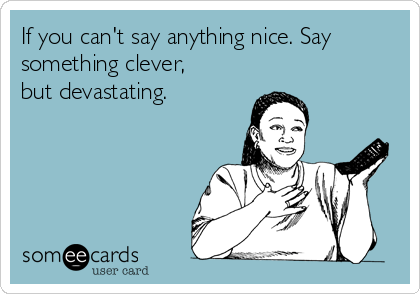 If you can't say anything nice. Say something clever,
but devastating.

someecards
user card